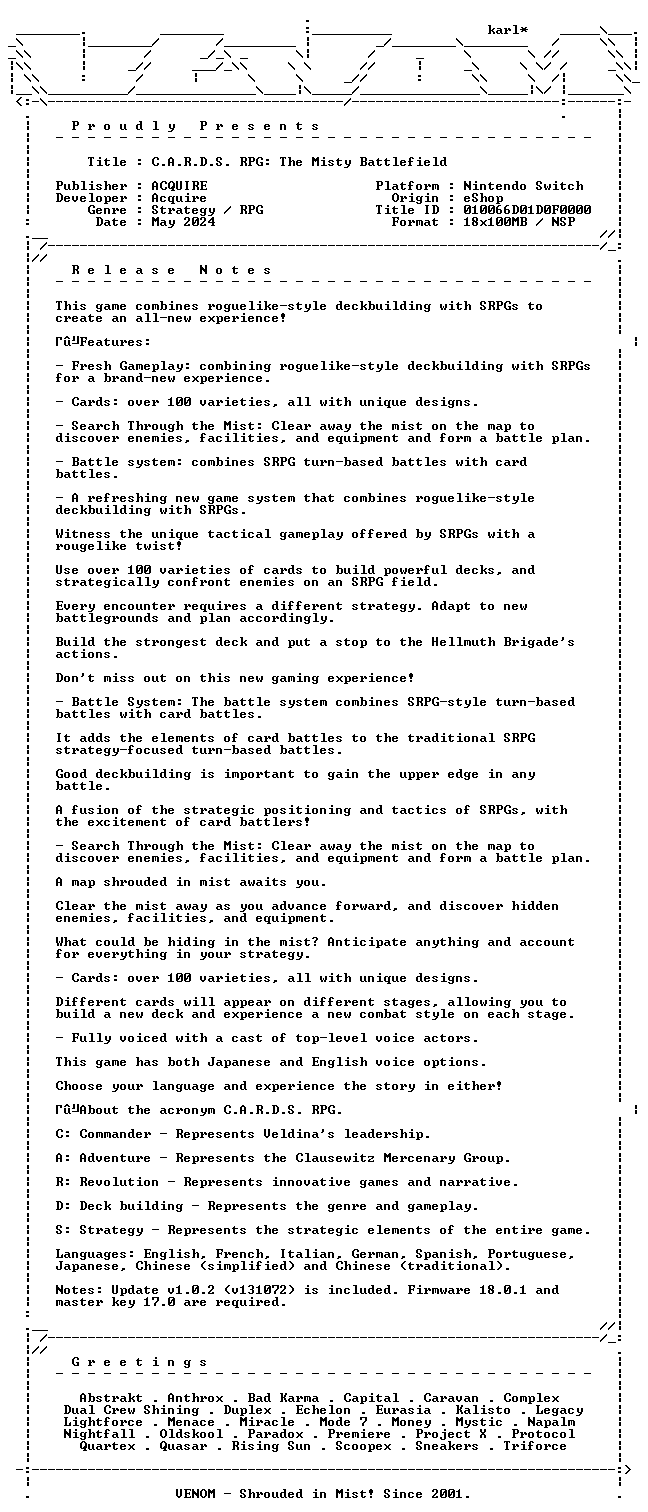 karl*

P r o u d l y   P r e s e n t s

Title : C.A.R.D.S. RPG: The Misty Battlefield

Publisher : ACQUIRE
Developer : Acquire
Genre : Strategy / RPG
Date : May 2024

Platform : Nintendo Switch
Origin : eShop
Title ID : 010066D01D0F0000
Format : 18x100MB / NSP

R e l e a s e   N o t e s

This game combines roguelike-style deckbuilding with SRPGs to create an all-new experience!

Γû╝Features:

- Fresh Gameplay: combining roguelike-style deckbuilding with SRPGs for a brand-new experience.

- Cards: over 100 varieties, all with unique designs.

- Search Through the Mist: Clear away the mist on the map to discover enemies, facilities, and equipment and form a battle plan.

- Battle system: combines SRPG turn-based battles with card battles.

- A refreshing new game system that combines roguelike-style deckbuilding with SRPGs.

Witness the unique tactical gameplay offered by SRPGs with a rougelike twist!

Use over 100 varieties of cards to build powerful decks, and strategically confront enemies on an SRPG field.

Every encounter requires a different strategy. Adapt to new battlegrounds and plan accordingly.

Build the strongest deck and put a stop to the Hellmuth Brigade's actions.

Don't miss out on this new gaming experience!

- Battle System: The battle system combines SRPG-style turn-based battles with card battles.

It adds the elements of card battles to the traditional SRPG strategy-focused turn-based battles.

Good deckbuilding is important to gain the upper edge in any battle.

A fusion of the strategic positioning and tactics of SRPGs, with the excitement of card battlers!

- Search Through the Mist: Clear away the mist on the map to discover enemies, facilities, and equipment and form a battle plan.

A map shrouded in mist awaits you.

Clear the mist away as you advance forward, and discover hidden enemies, facilities, and equipment.

What could be hiding in the mist? Anticipate anything and account for everything in your strategy.

- Cards: over 100 varieties, all with unique designs.

Different cards will appear on different stages, allowing you to build a new deck and experience a new combat style on each stage.

- Fully voiced with a cast of top-level voice actors.

This game has both Japanese and English voice options.

Choose your language and experience the story in either!

Γû╝About the acronym C.A.R.D.S. RPG.

C: Commander - Represents Veldina's leadership.

A: Adventure - Represents the Clausewitz Mercenary Group.

R: Revolution - Represents innovative games and narrative.

D: Deck building - Represents the genre and gameplay.

S: Strategy - Represents the strategic elements of the entire game.

Languages: English, French, Italian, German, Spanish, Portuguese, Japanese, Chinese (simplified) and Chinese (traditional).

Notes: Update v1.0.2 (v131072) is included. Firmware 18.0.1 and master key 17.0 are required.

G r e e t i n g s

Abstrakt . Anthrox . Bad Karma . Capital . Caravan . Complex
Dual Crew Shining . Duplex . Echelon . Eurasia . Kalisto . Legacy
Lightforce . Menace . Miracle . Mode 7 . Money . Mystic . Napalm
Nightfall . Oldskool . Paradox . Premiere . Project X . Protocol
Quartex . Quasar . Rising Sun . Scoopex . Sneakers . Triforce

VENOM - Shrouded in Mist! Since 2001.